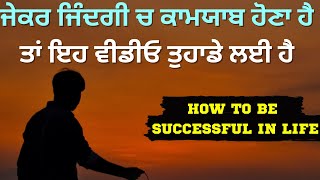 ਜੇਕਰ ਜਿੰਦਗੀ ਚ ਕਾਮਯਾਬ ਹੋਣਾ ਹੈ
ਤਾਂ ਇਹ ਵੀਡੀਓ ਤੁਹਾਡੇ ਲਈ ਹੈ

HOW TO BE
SUCCESSFUL IN LIFE